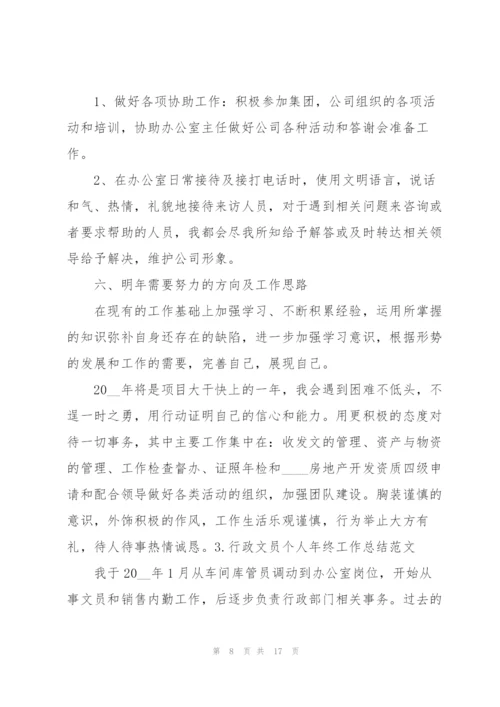 1、做好各项协助工作：积极参加集团，公司组织的各项活动和培训，协助办公室主任做好公司各种活动和答谢会准备工作。

2、在办公室日常接待及接打电话时，使用文明语言，说话和气、热情，礼貌地接待来访人员，对于遇到相关问题来咨询或者要求帮助的人员，我都会尽我所知给予解答或及时转达相关领导给予解决，维护公司形象。

六、明年需要努力的方向及工作思路

在现有的工作基础上加强学习、不断积累经验，运用所掌握的知识弥补自身还存在的缺陷，进一步加强学习意识，根据形势的发展和工作的需要，完善自己，展现自己。

20__年将是项目大干快上的一年，我会遇到困难不低头，不逞一时之勇，用行动证明自己的信心和能力。用更积极的态度对待一切事务，其中主要工作集中在：收发文的管理、资产与物资的管理、工作检查督办、证照年检和____房地产开发资质四级申请和配合领导做好各类活动的组织，加强团队建设。胸装谨慎的意识，外饰积极的作风，工作生活乐观谨慎，行为举止大方有礼，待人待事热情诚恳。3.行政文员个人年终工作总结范文

我于20__年1月从车间库管员调动到办公室岗位，开始从事文员和销售内勤工作，后逐步负责行政部门相关事务。过去的

第 8 页 共 17 页